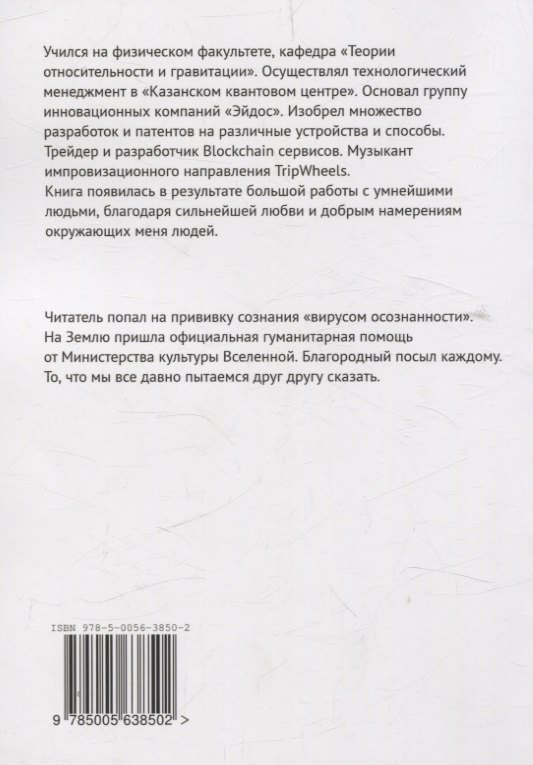 Учился на физическом факультете, кафедра «Теории относительности и гравитации». Осуществлял технологический менеджмент в «Казанском квантовом центре». Основал группу инновационных компаний «Эйдос». Изобрел множество разработок и патентов на различные устройства и способы. Трейдер и разработчик Blockchain сервисов. Музыкант импровизационного направления TripWheels.
Книга появилась в результате большой работы с умнейшими людьми, благодаря сильнейшей любви и добрым намерениям окружающих меня людей.

Читатель попал на прививку сознания «вирусом осознанности». На Землю пришла официальная гуманитарная помощь от Министерства культуры Вселенной. Благородный посыл каждому. То, что мы все давно пытаемся друг другу сказать.

ISBN 978-5-0056-3850-2

9 785005 638502 >